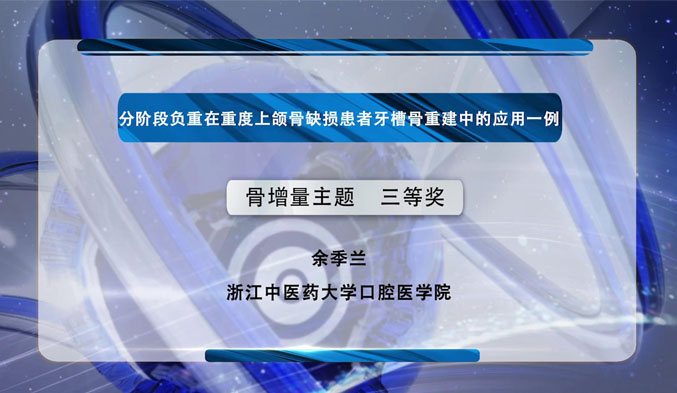 分阶段负重在重度上颌骨缺损患者牙槽骨重建中的应用一例

骨增量主题　三等奖

余季兰

浙江中医药大学口腔医学院